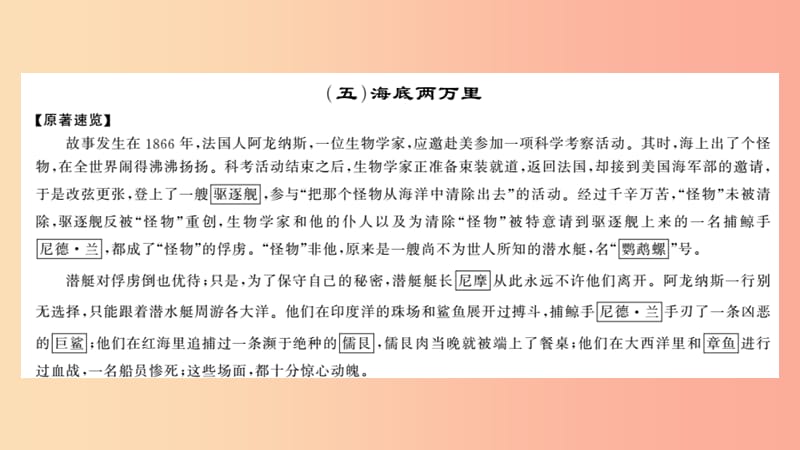 （五）海底两万里

【原著速览】

故事发生在1866年，法国人阿龙纳斯，一位生物学家，应邀赴美参加一项科学考察活动。其时，海上出了个怪物，在全世界闹得沸沸扬扬。科考活动结束之后，生物学家正准备束装就道，返回法国，却接到美国海军部的邀请，于是改弦更张，登上了一艘驱逐舰，参与“把那个怪物从海洋中清除出去”的活动。经过千辛万苦，“怪物”未被清除，驱逐舰反被“怪物”重创，生物学家和他的仆人以及为清除“怪物”被特意请到驱逐舰上来的一名捕鲸手尼德·兰，都成了“怪物”的俘虏。“怪物”非他，原来是一艘尚不为世人所知的潜水艇，名“鹦鹉螺”号。

潜艇对俘虏倒也优待；只是，为了保守自己的秘密，潜艇艇长尼摩从此永远不许他们离开。阿龙纳斯一行别无选择，只能跟着潜水艇周游各大洋。他们在印度洋的珠场和鲨鱼展开过搏斗，捕鲸手尼德·兰手刃了一条凶恶的巨鲨；他们在红海里追捕过一条濒于绝种的儒艮，儒艮肉当晚就被端上了餐桌；他们在大西洋里和章鱼进行过血战，一名船员惨死；这些场面，都十分惊心动魄。